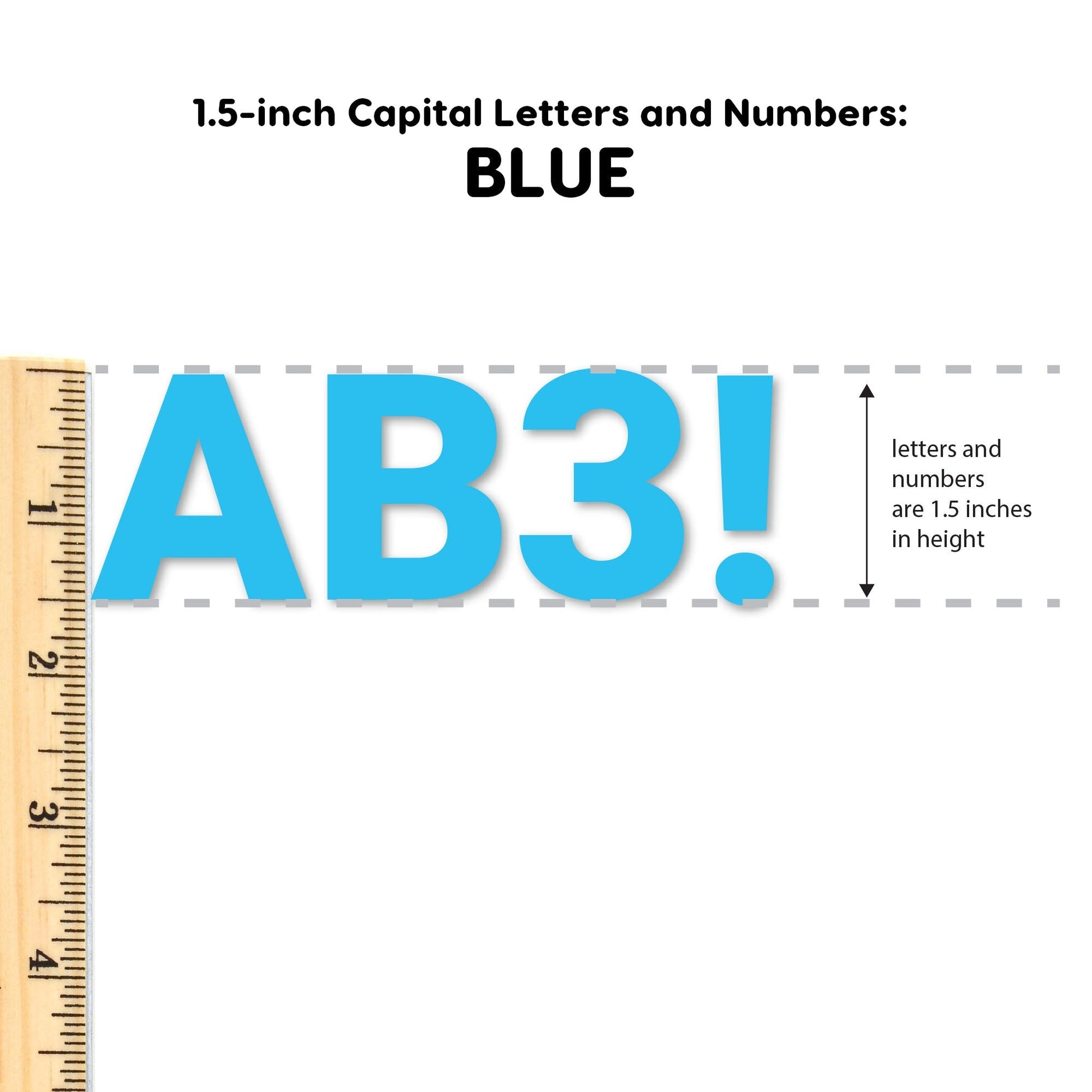 1.5-inch Capital Letters and Numbers:
BLUE

1

2

3

4

AB3!

letters and numbers are 1.5 inches in height